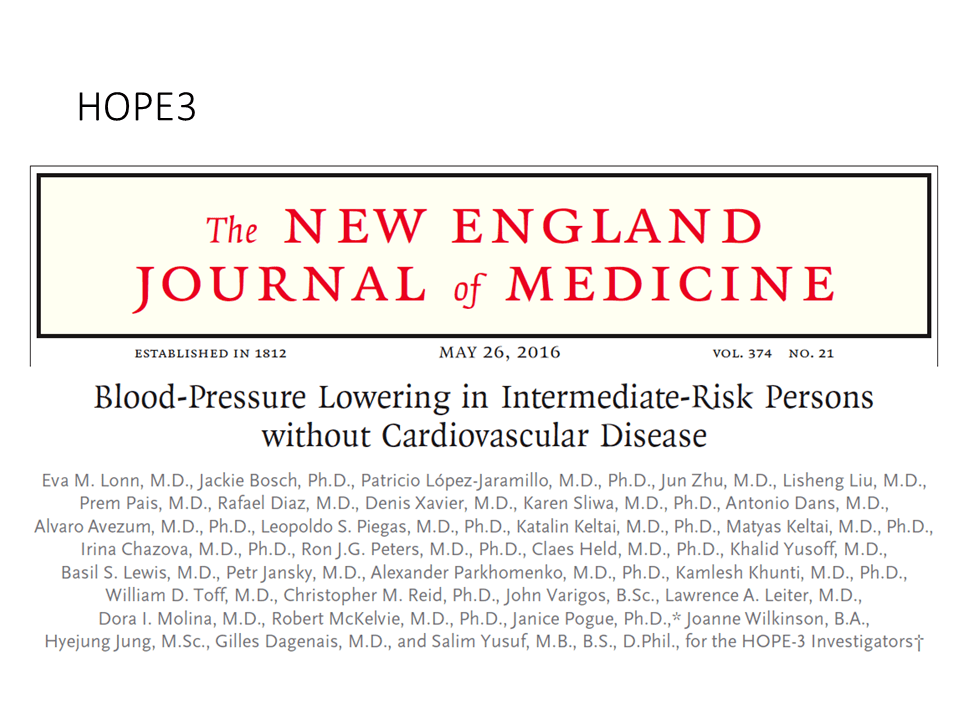 HOPE3

The NEW ENGLAND JOURNAL of MEDICINE

ESTABLISHED IN 1812 MAY 26, 2016 VOL. 374 NO. 21

Blood-Pressure Lowering in Intermediate-Risk Persons without Cardiovascular Disease

Eva M. Lonn, M.D., Jackie Bosch, Ph.D., Patricio López-Jaramillo, M.D., Ph.D., Jun Zhu, M.D., Lisheng Liu, M.D., Prem Pais, M.D., Rafael Diaz, M.D., Denis Xavier, M.D., Karen Sliwa, M.D., Ph.D., Antonio Dans, M.D., Alvaro Avezum, M.D., Ph.D., Leopoldo S. Piegas, M.D., Ph.D., Katalin Keltai, M.D., Ph.D., Matyas Keltai, M.D., Ph.D., Irina Chazova, M.D., Ph.D., Ron J.G. Peters, M.D., Ph.D., Claes Held, M.D., Ph.D., Khalid Yusoff, M.D., Basil S. Lewis, M.D., Petr Jansky, M.D., Alexander Parkhomenko, M.D., Ph.D., Kamlesh Khunti, M.D., Ph.D., William D. Toff, M.D., Christopher M. Reid, Ph.D., John Varigos, B.Sc., Lawrence A. Leiter, M.D., Dora I. Molina, M.D., Robert McKelvie, M.D., Ph.D., Janice Pogue, Ph.D.,* Joanne Wilkinson, B.A., Hyejung Jung, M.Sc., Gilles Dagenais, M.D., and Salim Yusuf, M.B., B.S., D.Phil., for the HOPE-3 Investigators†